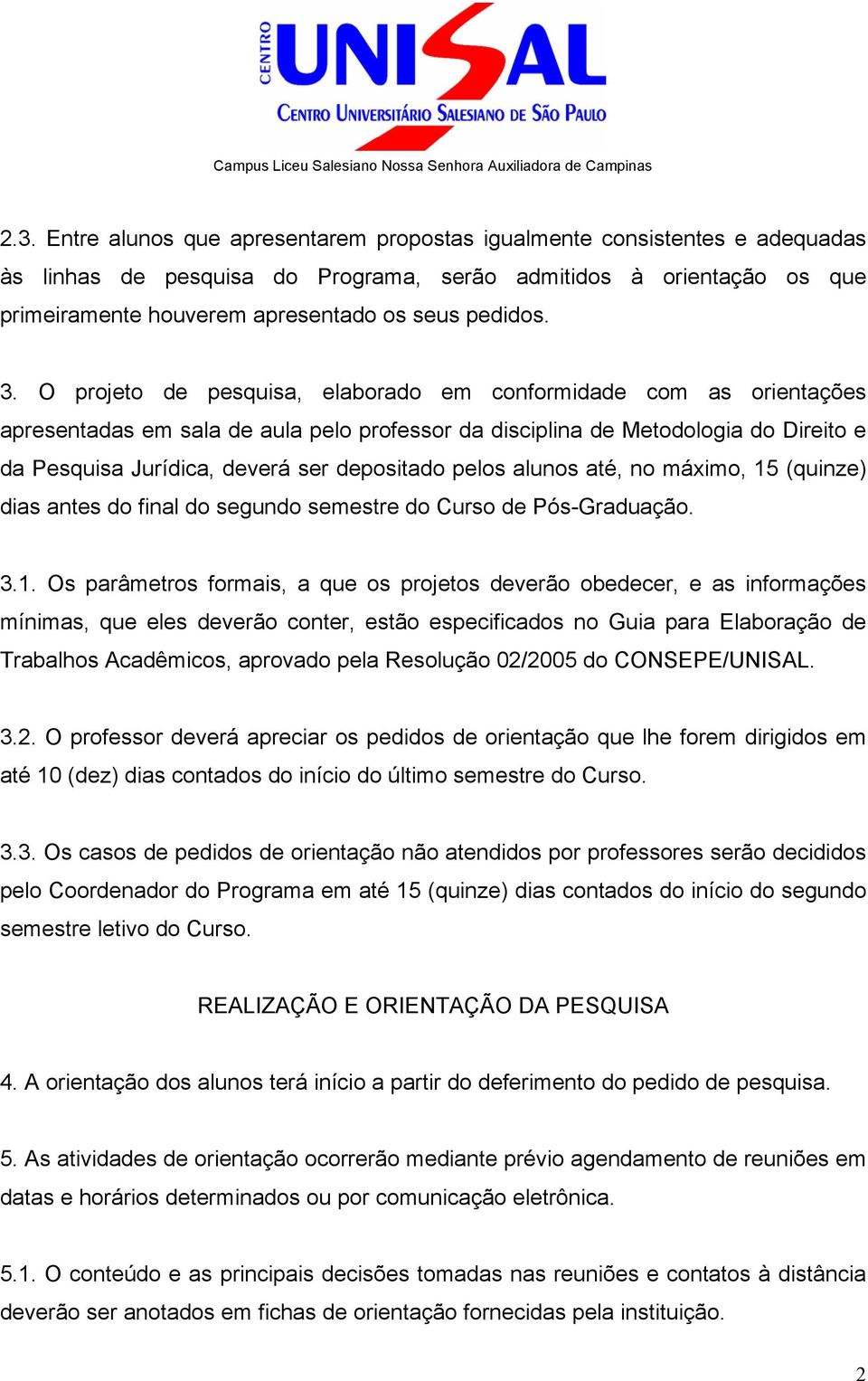 CENTRO UNISAL
CENTRO UNIVERSITÁRIO SALESIANO DE SÃO PAULO

Campus Liceu Salesiano Nossa Senhora Auxiliadora de Campinas

2.3. Entre alunos que apresentarem propostas igualmente consistentes e adequadas às linhas de pesquisa do Programa, serão admitidos à orientação os que primeiramente houverem apresentado os seus pedidos.

3. O projeto de pesquisa, elaborado em conformidade com as orientações apresentadas em sala de aula pelo professor da disciplina de Metodologia do Direito e da Pesquisa Jurídica, deverá ser depositado pelos alunos até, no máximo, 15 (quinze) dias antes do final do segundo semestre do Curso de Pós-Graduação.

3.1. Os parâmetros formais, a que os projetos deverão obedecer, e as informações mínimas, que eles deverão conter, estão especificados no Guia para Elaboração de Trabalhos Acadêmicos, aprovado pela Resolução 02/2005 do CONSEPE/UNISAL.

3.2. O professor deverá apreciar os pedidos de orientação que lhe forem dirigidos em até 10 (dez) dias contados do início do último semestre do Curso.

3.3. Os casos de pedidos de orientação não atendidos por professores serão decididos pelo Coordenador do Programa em até 15 (quinze) dias contados do início do segundo semestre letivo do Curso.

REALIZAÇÃO E ORIENTAÇÃO DA PESQUISA

4. A orientação dos alunos terá início a partir do deferimento do pedido de pesquisa.

5. As atividades de orientação ocorrerão mediante prévio agendamento de reuniões em datas e horários determinados ou por comunicação eletrônica.

5.1. O conteúdo e as principais decisões tomadas nas reuniões e contatos à distância deverão ser anotados em fichas de orientação fornecidas pela instituição.

2